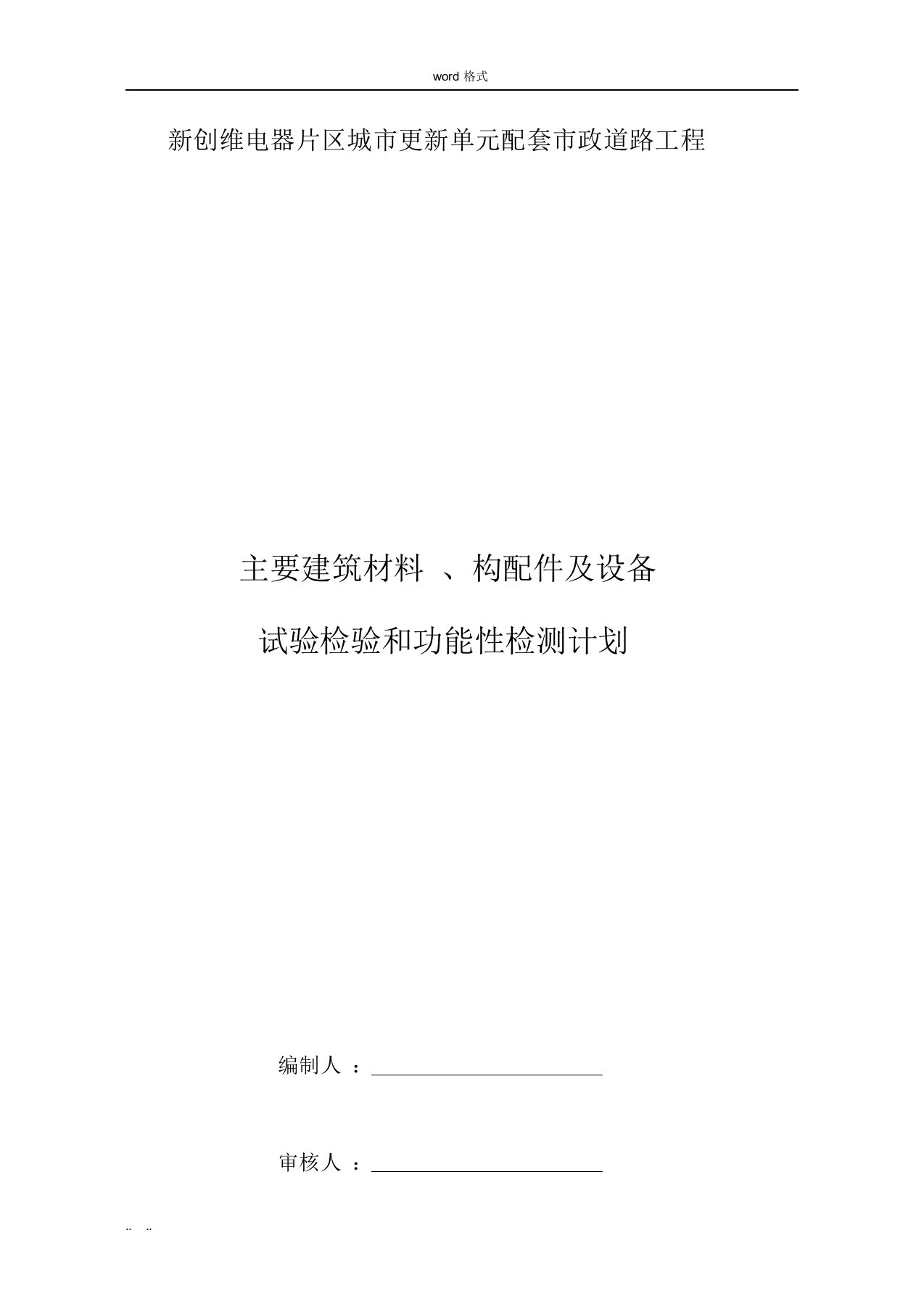 word 格式

新创维电器片区城市更新单元配套市政道路工程

主要建筑材料 、构配件及设备

试验检验和功能性检测计划

编制人 ：

审核人 ：

.. ..